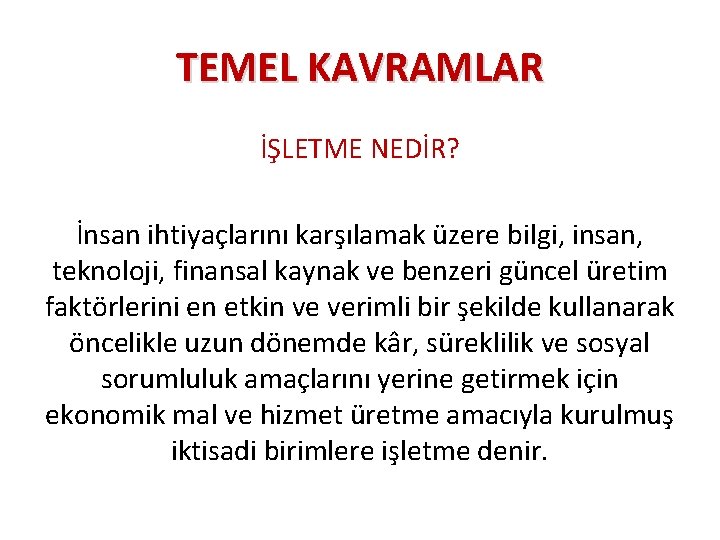 TEMEL KAVRAMLAR

İŞLETME NEDİR?

İnsan ihtiyaçlarını karşılamak üzere bilgi, insan, teknoloji, finansal kaynak ve benzeri güncel üretim faktörlerini en etkin ve verimli bir şekilde kullanarak öncelikle uzun dönemde kâr, süreklilik ve sosyal sorumluluk amaçlarını yerine getirmek için ekonomik mal ve hizmet üretme amacıyla kurulmuş iktisadi birimlere işletme denir.